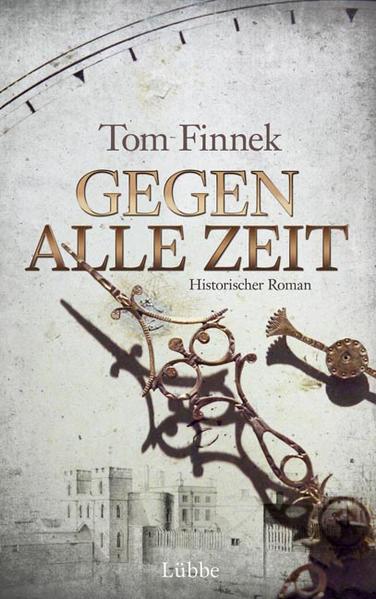 Tom Finnek

GEGEN ALLE ZEIT

Historischer Roman

Lübbe